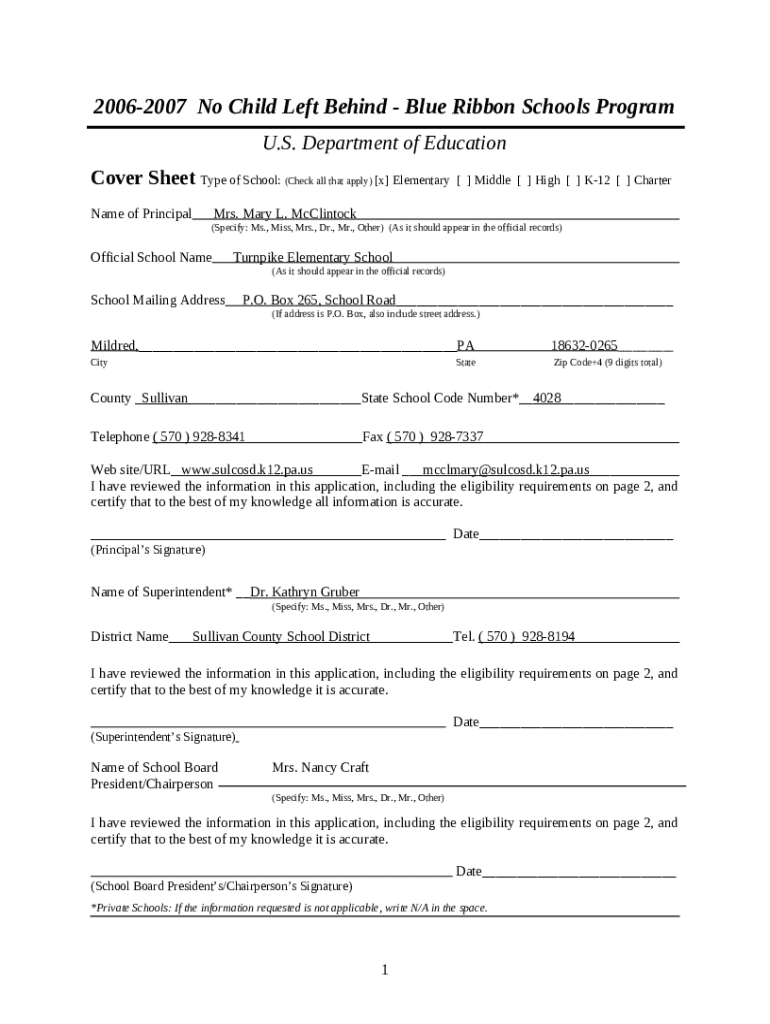 2006-2007 No Child Left Behind - Blue Ribbon Schools Program

U.S. Department of Education

Cover Sheet Type of School: (Check all that apply) [x] Elementary [ ] Middle [ ] High [ ] K-12 [ ] Charter

Name of Principal Mrs. Mary L. McClintock
(Specify: Ms., Miss, Mrs., Dr., Mr., Other) (As it should appear in the official records)

Official School Name Turnpike Elementary School
(As it should appear in the official records)

School Mailing Address P.O. Box 265, School Road
(If address is P.O. Box, also include street address.)

Mildred, PA 18632-0265
City State Zip Code+4 (9 digits total)

County Sullivan State School Code Number* 4028

Telephone ( 570 ) 928-8341 Fax ( 570 ) 928-7337

Web site/URL www.sulcosd.k12.pa.us E-mail mcclmary@sulcosd.k12.pa.us
I have reviewed the information in this application, including the eligibility requirements on page 2, and certify that to the best of my knowledge all information is accurate.

Date
(Principal's Signature)

Name of Superintendent* Dr. Kathryn Gruber
(Specify: Ms., Miss, Mrs., Dr., Mr., Other)

District Name Sullivan County School District Tel. ( 570 ) 928-8194

I have reviewed the information in this application, including the eligibility requirements on page 2, and certify that to the best of my knowledge it is accurate.

Date
(Superintendent's Signature)

Name of School Board President/Chairperson Mrs. Nancy Craft
(Specify: Ms., Miss, Mrs., Dr., Mr., Other)

I have reviewed the information in this application, including the eligibility requirements on page 2, and certify that to the best of my knowledge it is accurate.

Date
(School Board President's/Chairperson's Signature)

*Private Schools: If the information requested is not applicable, write N/A in the space.

1